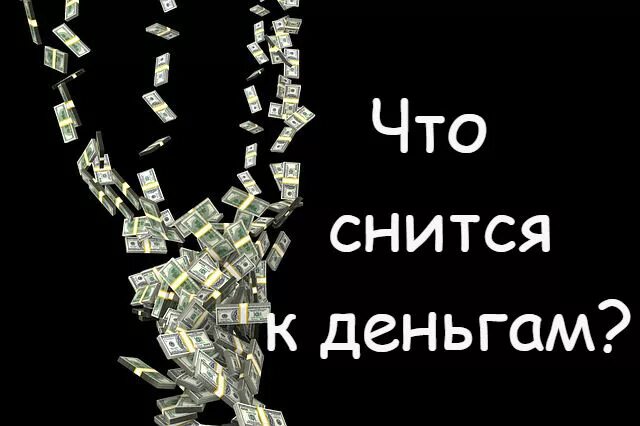 Что
снится
к деньгам?